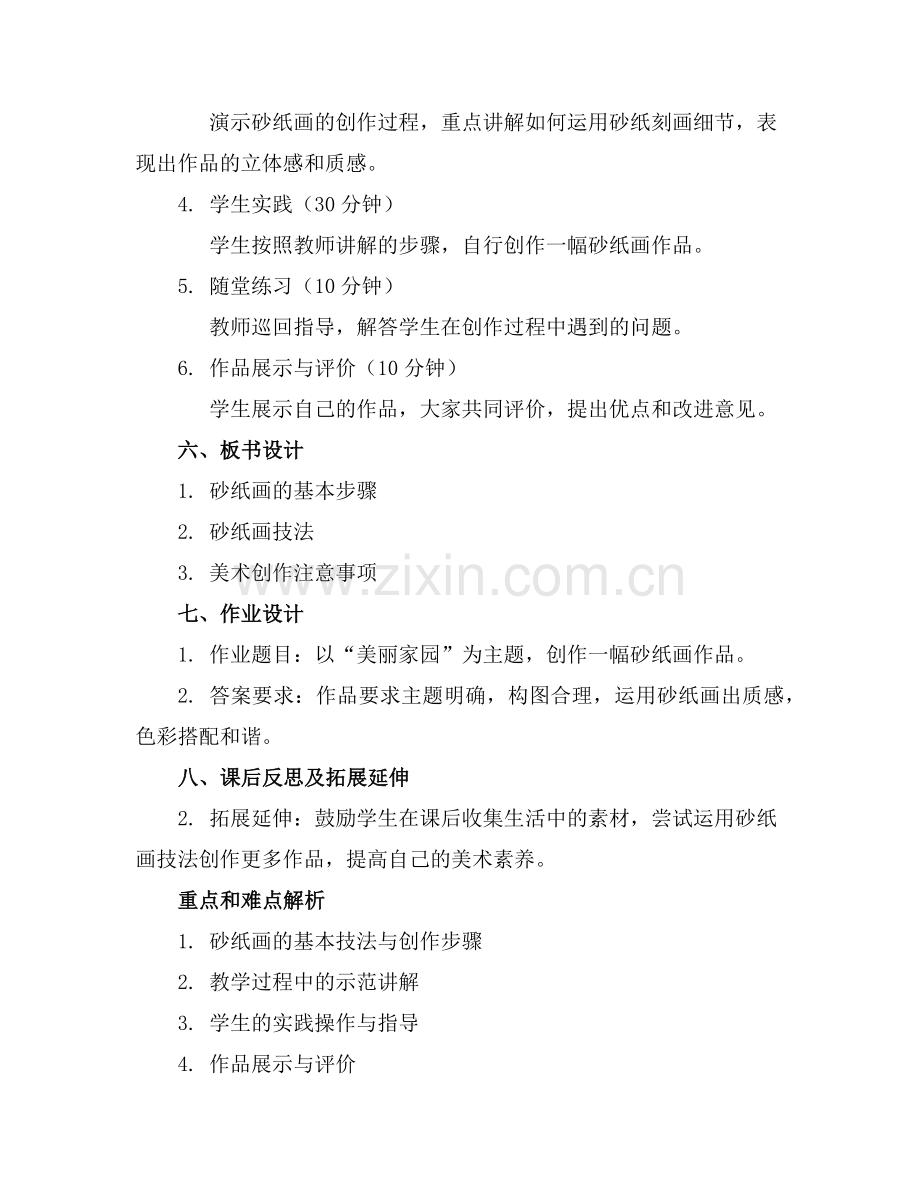 演示砂纸画的创作过程，重点讲解如何运用砂纸刻画细节，表现出作品的立体感和质感。

4. 学生实践（30 分钟）

学生按照教师讲解的步骤，自行创作一幅砂纸画作品。

5. 随堂练习（10 分钟）

教师巡回指导，解答学生在创作过程中遇到的问题。

6. 作品展示与评价（10 分钟）

学生展示自己的作品，大家共同评价，提出优点和改进意见。

六、板书设计

1. 砂纸画的基本步骤

2. 砂纸画技法

3. 美术创作注意事项

www.zixin.com.cn

七、作业设计

1. 作业题目：以“美丽家园”为主题，创作一幅砂纸画作品。

2. 答案要求：作品要求主题明确，构图合理，运用砂纸画出质感，色彩搭配和谐。

八、课后反思及拓展延伸

2. 拓展延伸：鼓励学生在课后收集生活中的素材，尝试运用砂纸画技法创作更多作品，提高自己的美术素养。

重点和难点解析

1. 砂纸画的基本技法与创作步骤

2. 教学过程中的示范讲解

3. 学生的实践操作与指导

4. 作品展示与评价